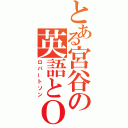 とある宮谷の英語とO

ロバートソン